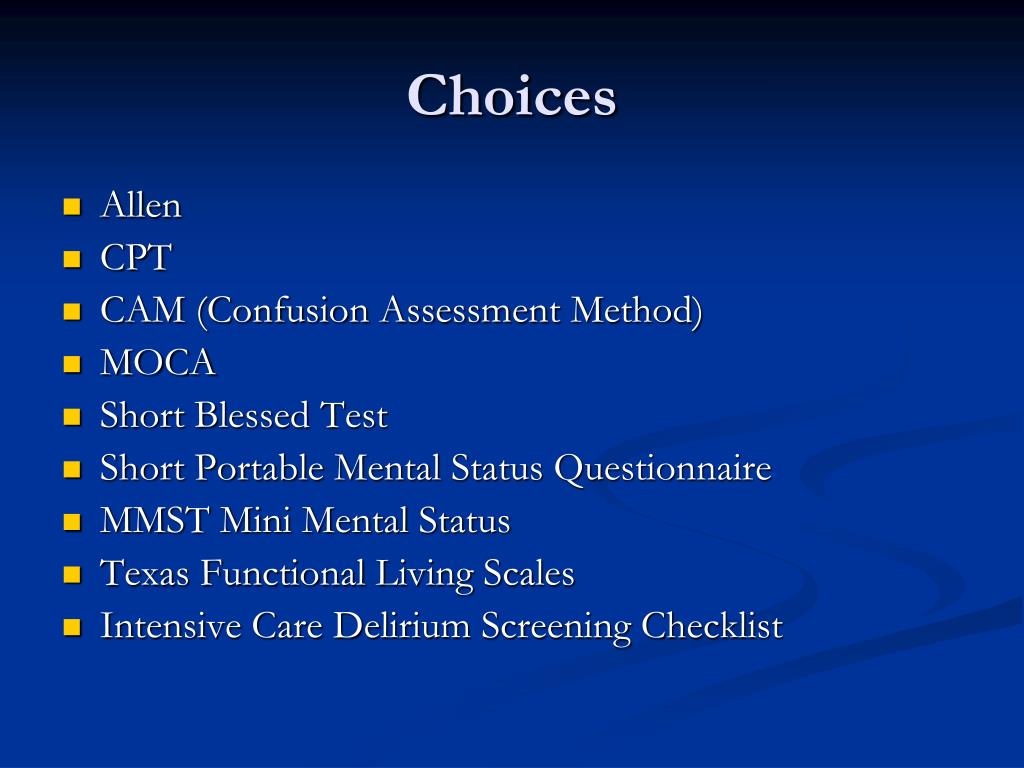 Choices

- Allen
- CPT
- CAM (Confusion Assessment Method)
- MOCA
- Short Blessed Test
- Short Portable Mental Status Questionnaire
- MMST Mini Mental Status
- Texas Functional Living Scales
- Intensive Care Delirium Screening Checklist